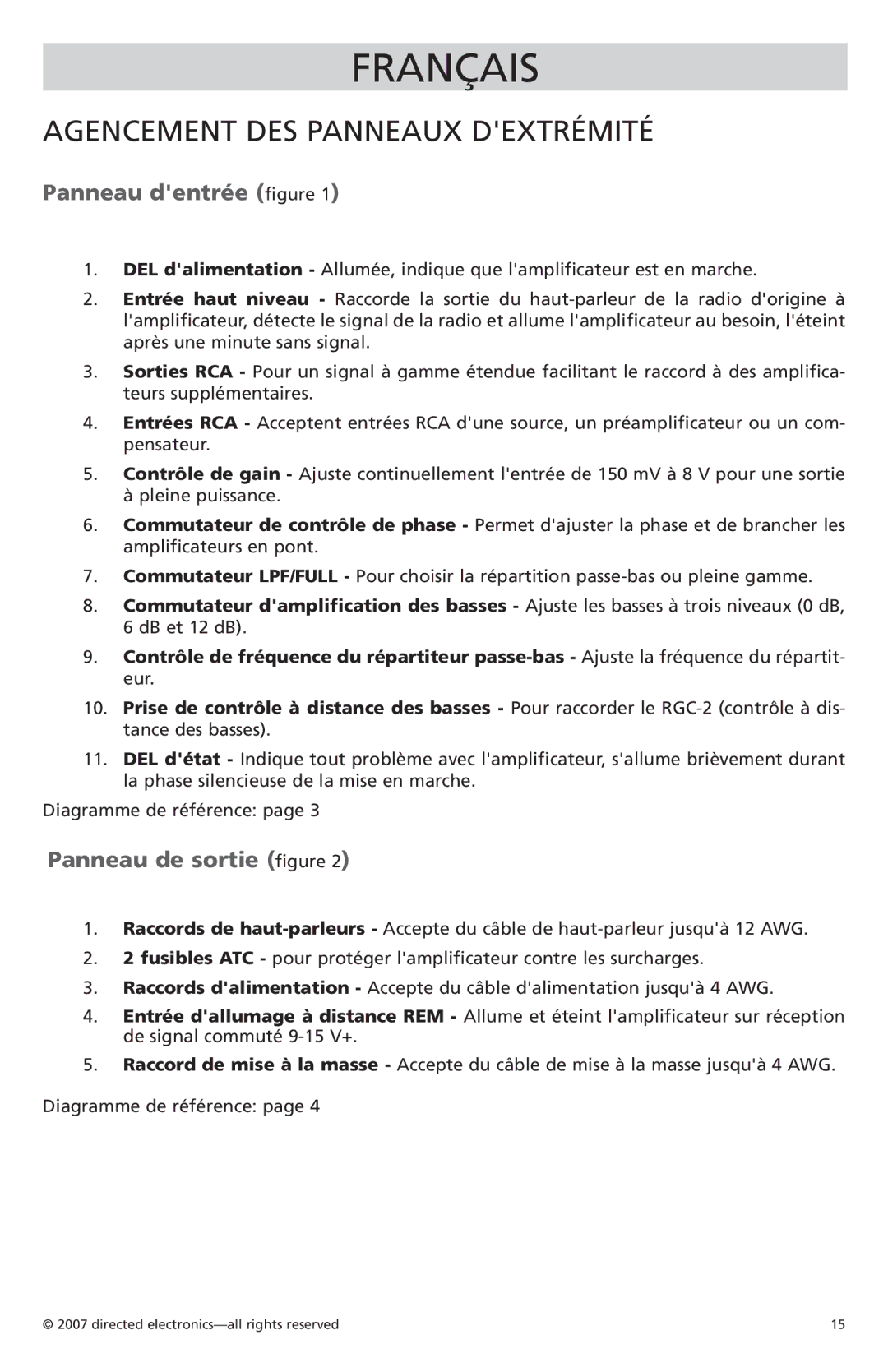 FRANÇAIS

AGENCEMENT DES PANNEAUX D'EXTRÉMITÉ

Panneau d'entrée (figure 1)

1. DEL d'alimentation - Allumée, indique que l'amplificateur est en marche.

2. Entrée haut niveau - Raccorde la sortie du haut-parleur de la radio d'origine à l'amplificateur, détecte le signal de la radio et allume l'amplificateur au besoin, l'éteint après une minute sans signal.

3. Sorties RCA - Pour un signal à gamme étendue facilitant le raccord à des amplificateurs supplémentaires.

4. Entrées RCA - Acceptent entrées RCA d'une source, un préamplificateur ou un compensateur.

5. Contrôle de gain - Ajuste continuellement l'entrée de 150 mV à 8 V pour une sortie à pleine puissance.

6. Commutateur de contrôle de phase - Permet d'ajuster la phase et de brancher les amplificateurs en pont.

7. Commutateur LPF/FULL - Pour choisir la répartition passe-bas ou pleine gamme.

8. Commutateur d'amplification des basses - Ajuste les basses à trois niveaux (0 dB, 6 dB et 12 dB).

9. Contrôle de fréquence du répartiteur passe-bas - Ajuste la fréquence du répartiteur.

10. Prise de contrôle à distance des basses - Pour raccorder le RGC-2 (contrôle à distance des basses).

11. DEL d'état - Indique tout problème avec l'amplificateur, s'allume brièvement durant la phase silencieuse de la mise en marche.

Diagramme de référence: page 3

Panneau de sortie (figure 2)

1. Raccords de haut-parleurs - Accepte du câble de haut-parleur jusqu'à 12 AWG.

2. 2 fusibles ATC - pour protéger l'amplificateur contre les surcharges.

3. Raccords d'alimentation - Accepte du câble d'alimentation jusqu'à 4 AWG.

4. Entrée d'allumage à distance REM - Allume et éteint l'amplificateur sur réception de signal commuté 9-15 V+.

5. Raccord de mise à la masse - Accepte du câble de mise à la masse jusqu'à 4 AWG.

Diagramme de référence: page 4

© 2007 directed electronics—all rights reserved

15